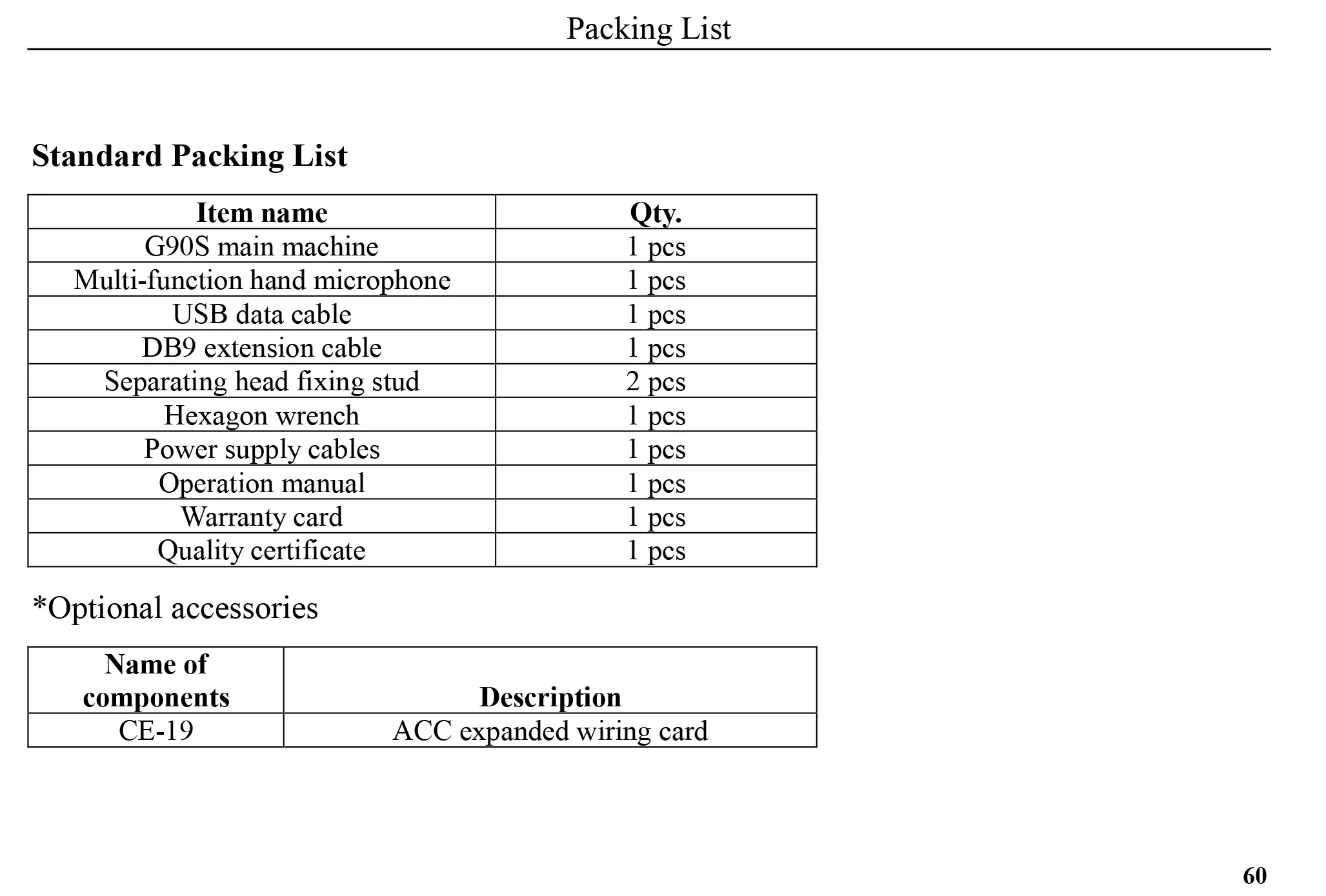 Packing List

Standard Packing List

| Item name | Qty. |
|---|---|
| G90S main machine | 1 pcs |
| Multi-function hand microphone | 1 pcs |
| USB data cable | 1 pcs |
| DB9 extension cable | 1 pcs |
| Separating head fixing stud | 2 pcs |
| Hexagon wrench | 1 pcs |
| Power supply cables | 1 pcs |
| Operation manual | 1 pcs |
| Warranty card | 1 pcs |
| Quality certificate | 1 pcs |

*Optional accessories

| Name of components | Description |
|---|---|
| CE-19 | ACC expanded wiring card |

60